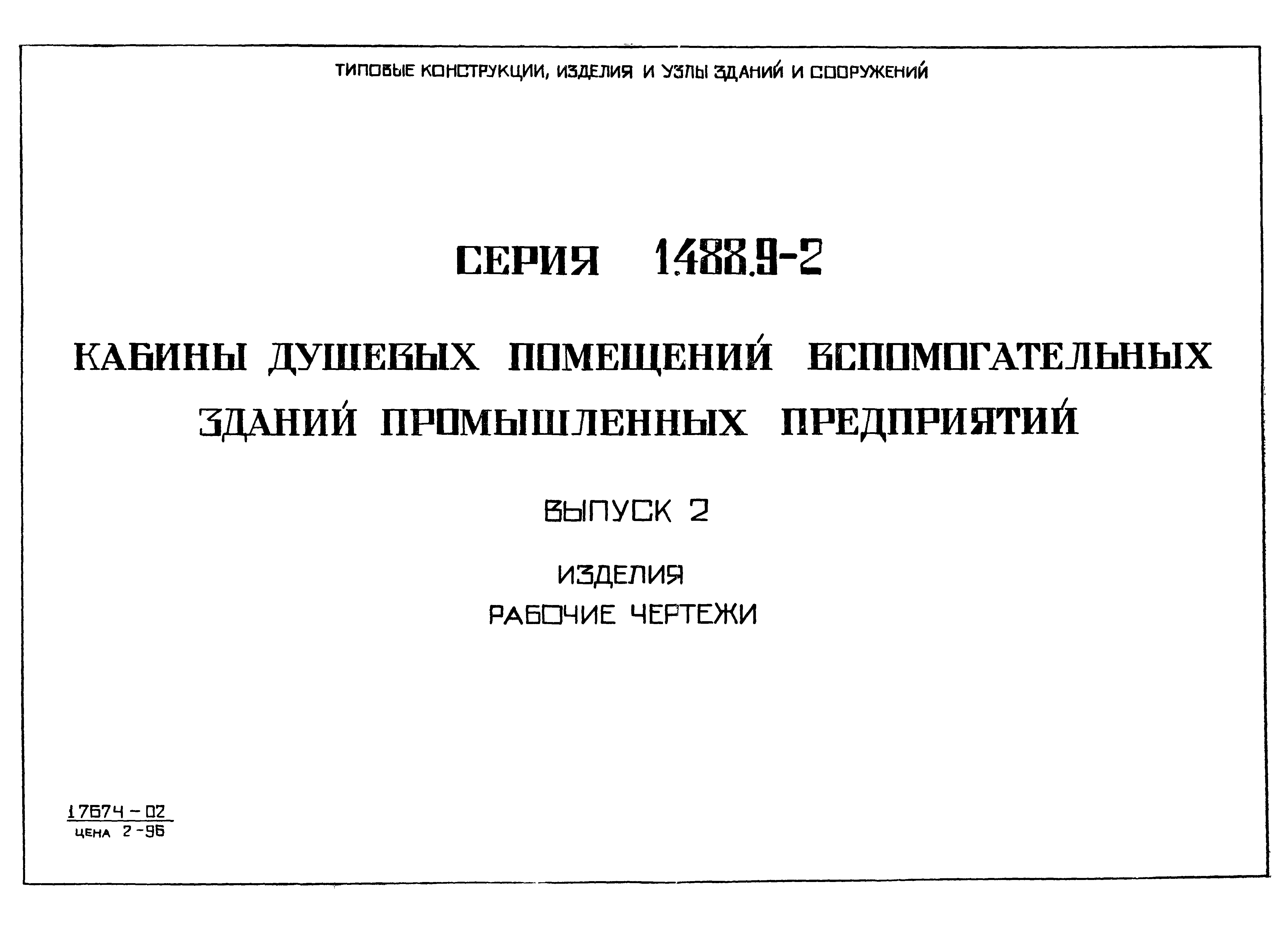 ТИПОВЫЕ КОНСТРУКЦИИ, ИЗДЕЛИЯ И УЗЛЫ ЗДАНИЙ И СООРУЖЕНИЙ

СЕРИЯ 1.488.9-2

КАБИНЫ ДУШЕВЫХ ПОМЕЩЕНИЙ ВСПОМОГАТЕЛЬНЫХ ЗДАНИЙ ПРОМЫШЛЕННЫХ ПРЕДПРИЯТИЙ

ВЫПУСК 2

ИЗДЕЛИЯ
РАБОЧИЕ ЧЕРТЕЖИ

17674-02
ЦЕНА 2-96